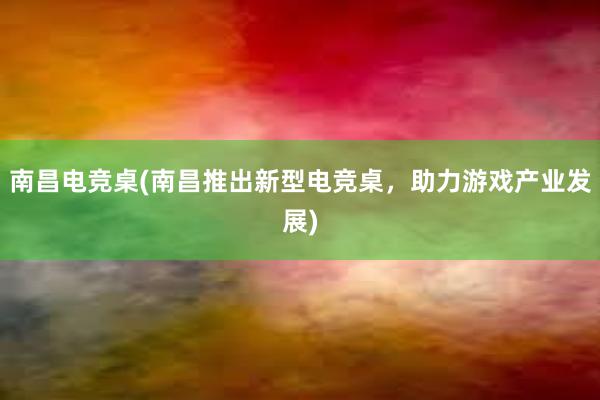 南昌电竞桌(南昌推出新型电竞桌，助力游戏产业发展)